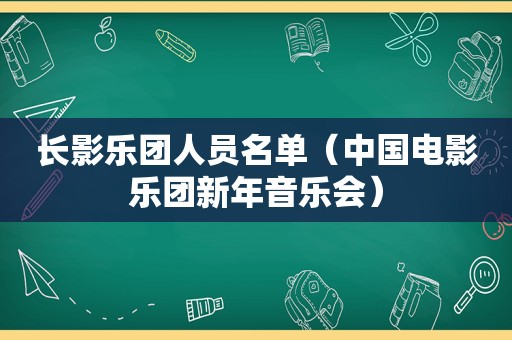 长影乐团人员名单（中国电影乐团新年音乐会）